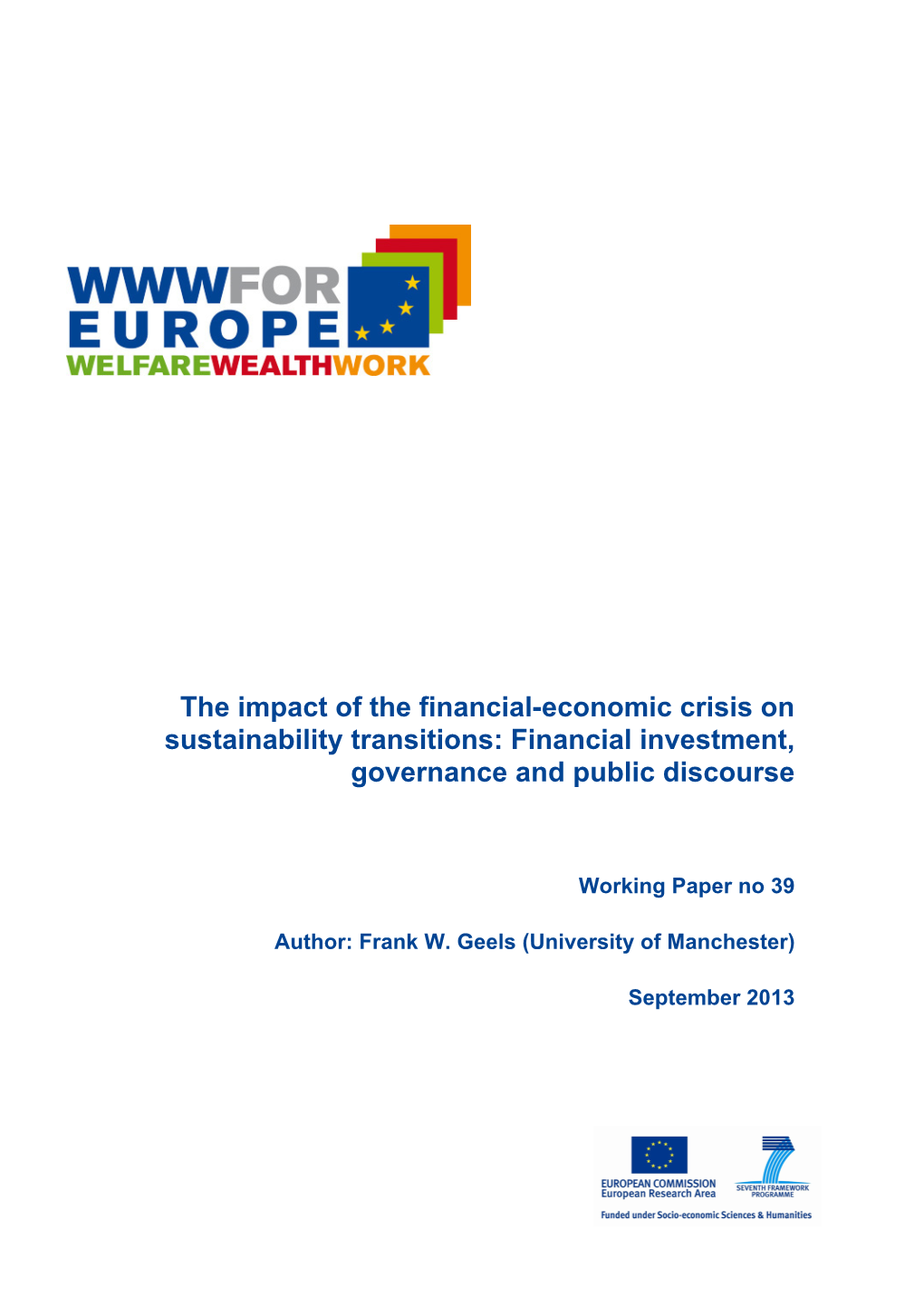 WWWFOR
EUROPE
WELFAREWEALTHWORK

The impact of the financial-economic crisis on sustainability transitions: Financial investment, governance and public discourse

Working Paper no 39

Author: Frank W. Geels (University of Manchester)

September 2013

EUROPEAN COMMISSION
European Research Area

SEVENTH FRAMEWORK PROGRAMME

Funded under Socio-economic Sciences & Humanities